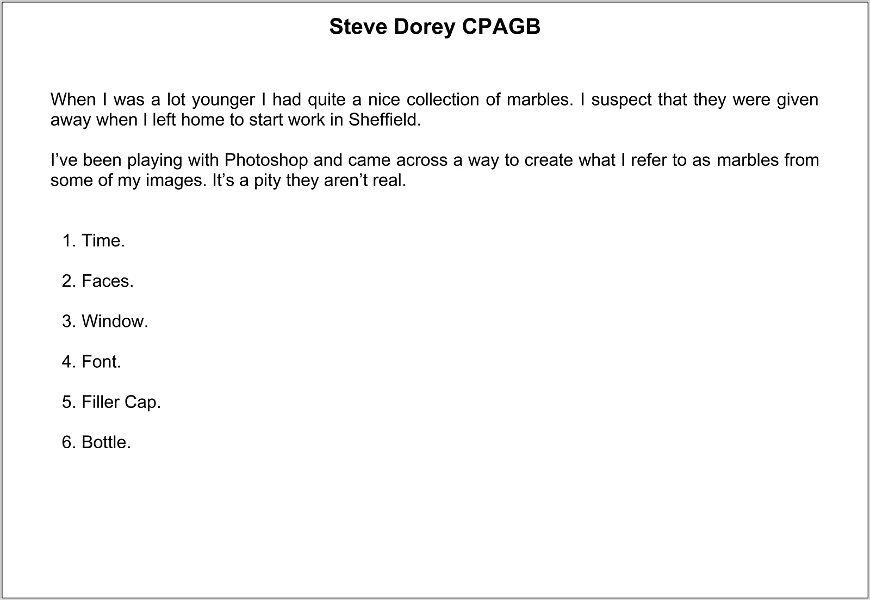 Steve Dorey CPAGB

When I was a lot younger I had quite a nice collection of marbles. I suspect that they were given away when I left home to start work in Sheffield.

I've been playing with Photoshop and came across a way to create what I refer to as marbles from some of my images. It's a pity they aren't real.

1. Time.

2. Faces.

3. Window.

4. Font.

5. Filler Cap.

6. Bottle.